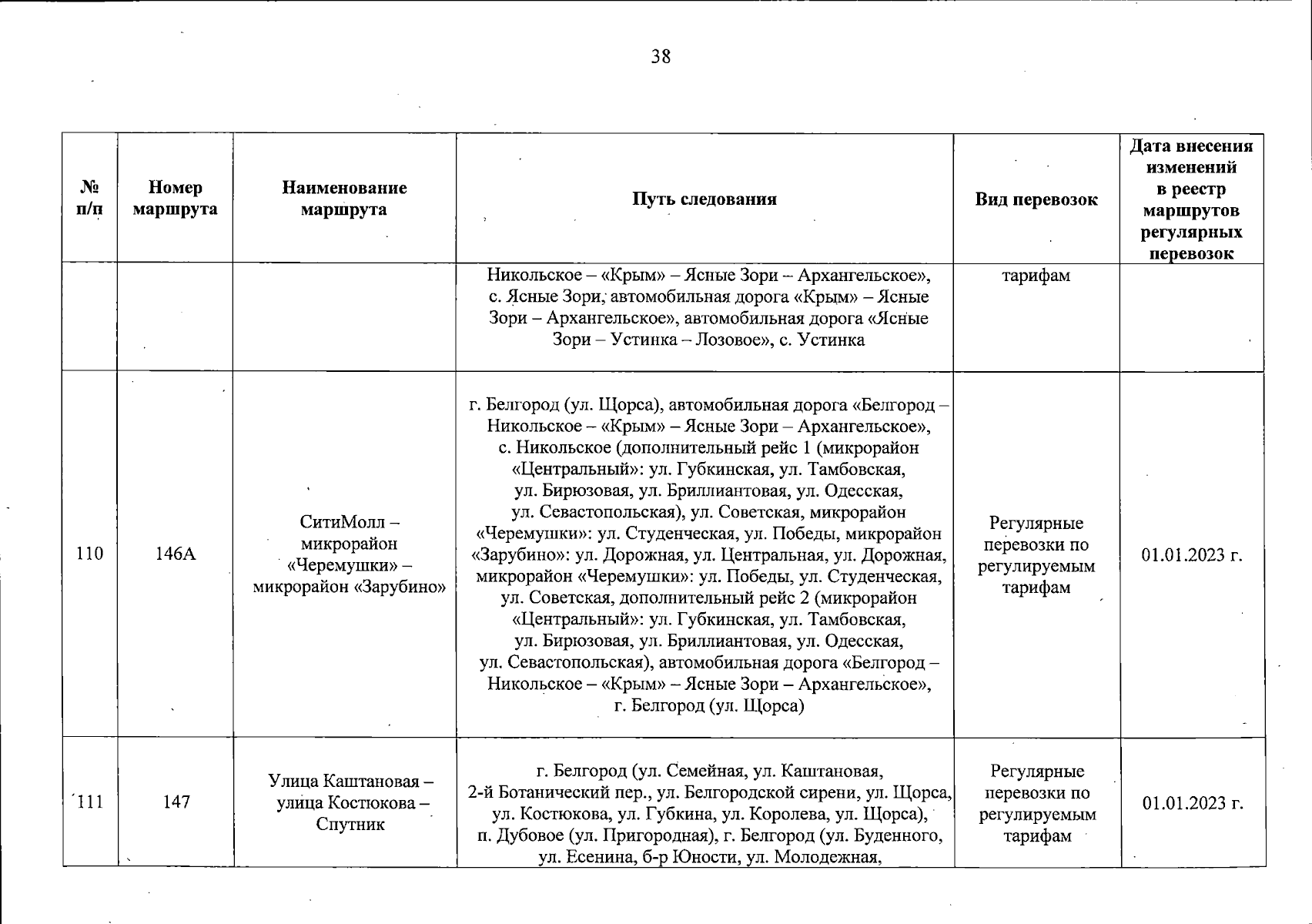 38

| № п/п | Номер маршрута | Наименование маршрута | Путь следования | Вид перевозок | Дата внесения изменений в реестр маршрутов регулярных перевозок |
|---|---|---|---|---|---|
| | | | Никольское – «Крым» – Ясные Зори – Архангельское», с. Ясные Зори, автомобильная дорога «Крым» – Ясные Зори – Архангельское», автомобильная дорога «Ясные Зори – Устинка – Лозовое», с. Устинка | тарифам | |
| 110 | 146А | СитиМолл – микрорайон «Черемушки» – микрорайон «Зарубино» | г. Белгород (ул. Щорса), автомобильная дорога «Белгород – Никольское – «Крым» – Ясные Зори – Архангельское», с. Никольское (дополнительный рейс 1 (микрорайон «Центральный»: ул. Губкинская, ул. Тамбовская, ул. Бирюзовая, ул. Бриллиантовая, ул. Одесская, ул. Севастопольская), ул. Советская, микрорайон «Черемушки»: ул. Студенческая, ул. Победы, микрорайон «Зарубино»: ул. Дорожная, ул. Центральная, ул. Дорожная, микрорайон «Черемушки»: ул. Победы, ул. Студенческая, ул. Советская, дополнительный рейс 2 (микрорайон «Центральный»: ул. Губкинская, ул. Тамбовская, ул. Бирюзовая, ул. Бриллиантовая, ул. Одесская, ул. Севастопольская), автомобильная дорога «Белгород – Никольское – «Крым» – Ясные Зори – Архангельское», г. Белгород (ул. Щорса) | Регулярные перевозки по регулируемым тарифам | 01.01.2023 г. |
| 111 | 147 | Улица Каштановая – улица Костюкова – Спутник | г. Белгород (ул. Семейная, ул. Каштановая, 2-й Ботанический пер., ул. Белгородской сирени, ул. Щорса, ул. Костюкова, ул. Губкина, ул. Королева, ул. Щорса), п. Дубовое (ул. Пригородная), г. Белгород (ул. Буденного, ул. Есенина, б-р Юности, ул. Молодежная, | Регулярные перевозки по регулируемым тарифам | 01.01.2023 г. |